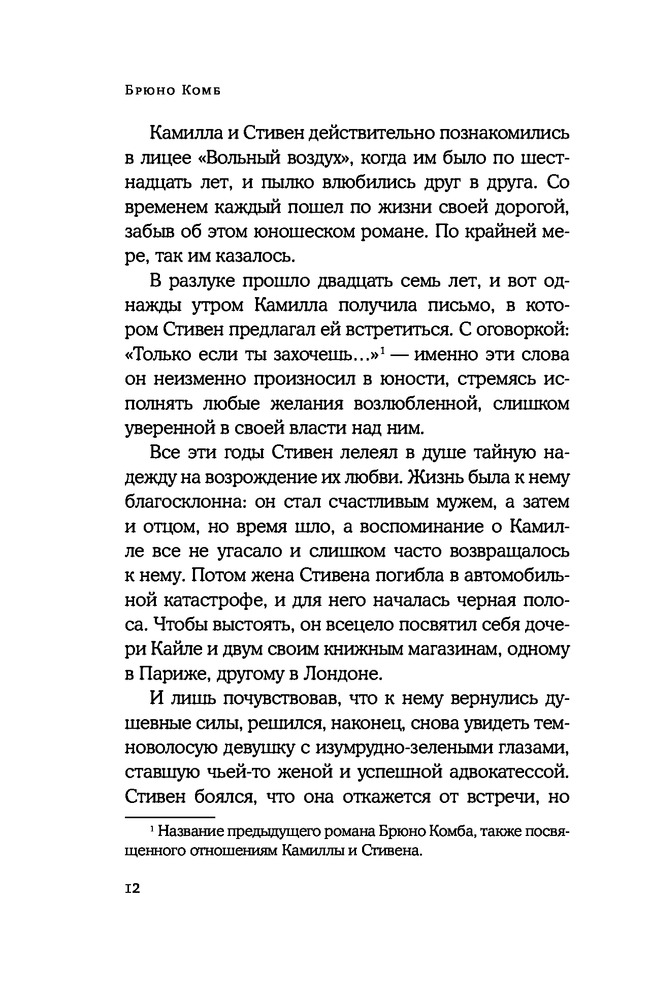 Брюно Комб

Камилла и Стивен действительно познакомились в лицее «Вольный воздух», когда им было по шестнадцать лет, и пылко влюбились друг в друга. Со временем каждый пошел по жизни своей дорогой, забыв об этом юношеском романе. По крайней мере, так им казалось.

В разлуке прошло двадцать семь лет, и вот однажды утром Камилла получила письмо, в котором Стивен предлагал ей встретиться. С оговоркой: «Только если ты захочешь...»$^1$ — именно эти слова он неизменно произносил в юности, стремясь исполнять любые желания возлюбленной, слишком уверенной в своей власти над ним.

Все эти годы Стивен лелеял в душе тайную надежду на возрождение их любви. Жизнь была к нему благосклонна: он стал счастливым мужем, а затем и отцом, но время шло, а воспоминание о Камилле все не угасало и слишком часто возвращалось к нему. Потом жена Стивена погибла в автомобильной катастрофе, и для него началась черная полоса. Чтобы выстоять, он всецело посвятил себя дочери Кайле и двум своим книжным магазинам, одному в Париже, другому в Лондоне.

И лишь почувствовав, что к нему вернулись душевные силы, решился, наконец, снова увидеть темноволосую девушку с изумрудно-зелеными глазами, ставшую чьей-то женой и успешной адвокатессой. Стивен боялся, что она откажется от встречи, но

$^1$ Название предыдущего романа Брюно Комба, также посвященного отношениям Камиллы и Стивена.

12